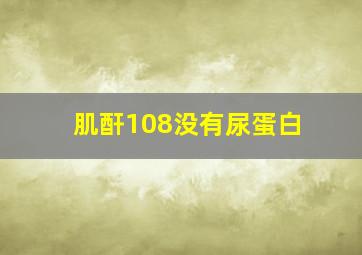 肌酐108没有尿蛋白